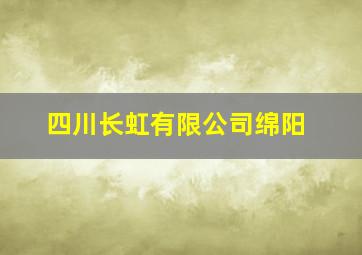 四川长虹有限公司绵阳